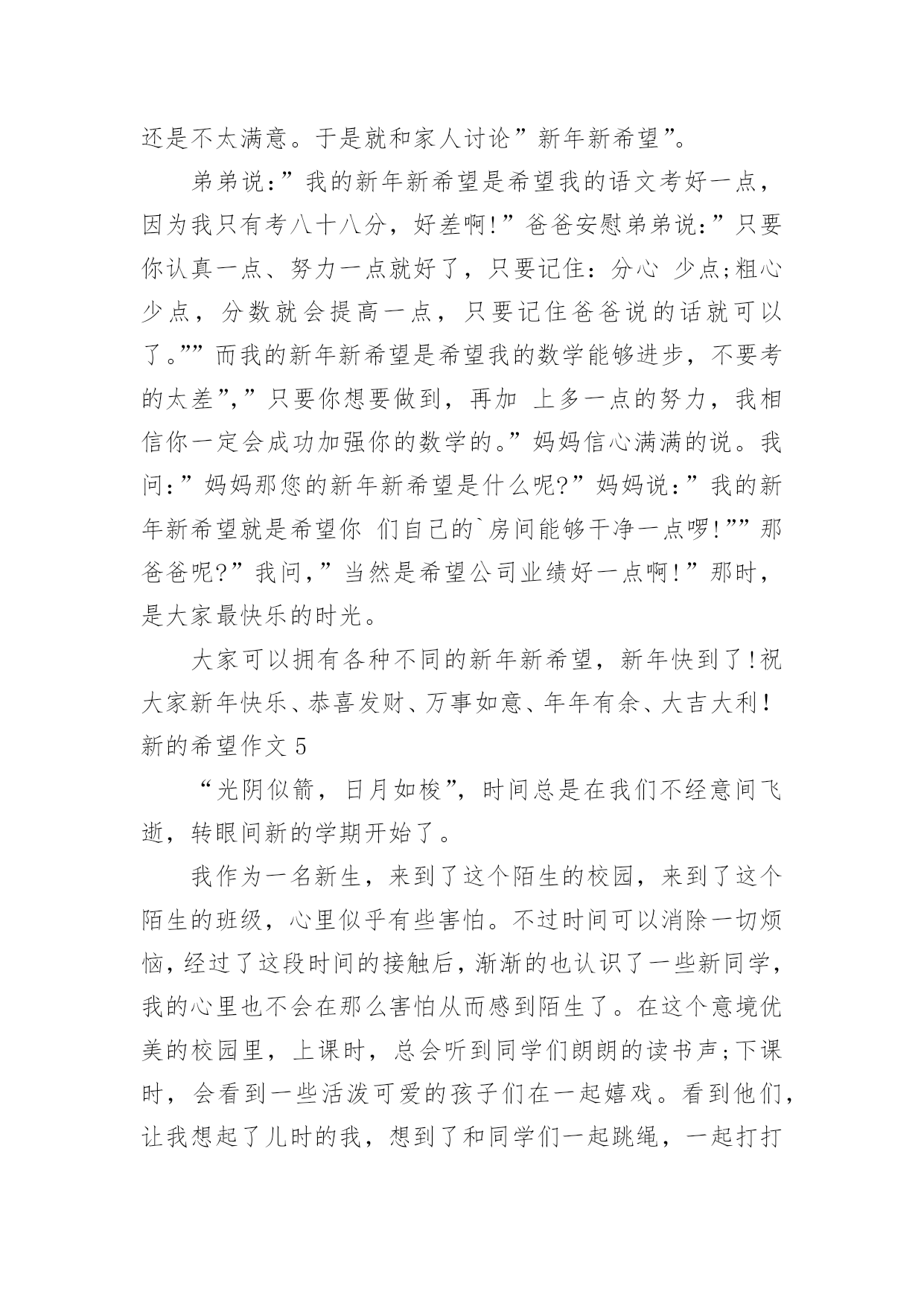 还是不太满意。于是就和家人讨论”新年新希望”。

弟弟说:”我的新年新希望是希望我的语文考好一点，因为我只有考八十八分，好差啊!”爸爸安慰弟弟说:”只要你认真一点、努力一点就好了，只要记住：分心 少点;粗心少点，分数就会提高一点，只要记住爸爸说的话就可以了。””而我的新年新希望是希望我的数学能够进步，不要考的太差”,”只要你想要做到，再加 上多一点的努力，我相信你一定会成功加强你的数学的。”妈妈信心满满的说。我问:”妈妈那您的新年新希望是什么呢?”妈妈说:”我的新年新希望就是希望你 们自己的`房间能够干净一点啰!””那爸爸呢?”我问,”当然是希望公司业绩好一点啊!”那时，是大家最快乐的时光。

大家可以拥有各种不同的新年新希望，新年快到了!祝大家新年快乐、恭喜发财、万事如意、年年有余、大吉大利!
新的希望作文 5

“光阴似箭，日月如梭”，时间总是在我们不经意间飞逝，转眼间新的学期开始了。

我作为一名新生，来到了这个陌生的校园，来到了这个陌生的班级，心里似乎有些害怕。不过时间可以消除一切烦恼，经过了这段时间的接触后，渐渐的也认识了一些新同学，我的心里也不会在那么害怕从而感到陌生了。在这个意境优美的校园里，上课时，总会听到同学们朗朗的读书声;下课时，会看到一些活泼可爱的孩子们在一起嬉戏。看到他们，让我想起了儿时的我，想到了和同学们一起跳绳，一起打打